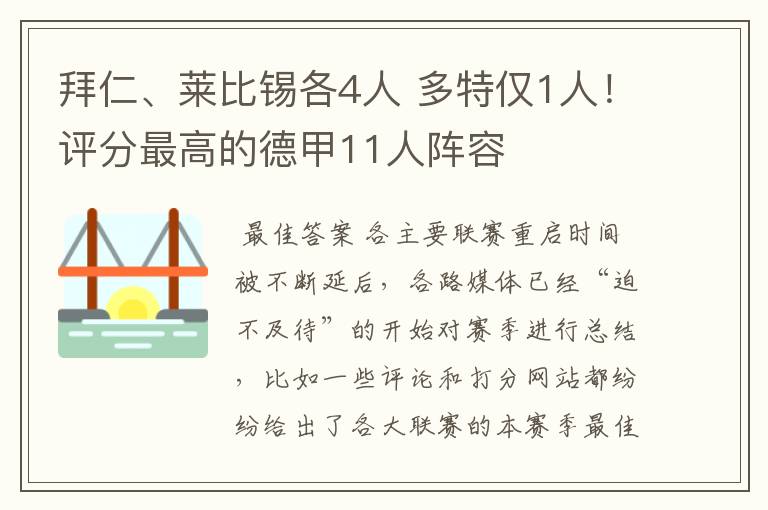 拜仁、莱比锡各4人 多特仅1人！评分最高的德甲11人阵容

最佳答案 各主要联赛重启时间被不断延后，各路媒体已经“迫不及待”的开始对赛季进行总结，比如一些评论和打分网站都纷纷给出了各大联赛的本赛季最佳